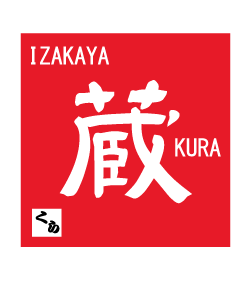 IZAKAYA

蔵

KURA

くら